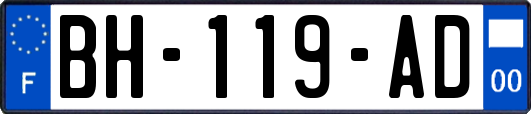 F

BH-119-AD

00